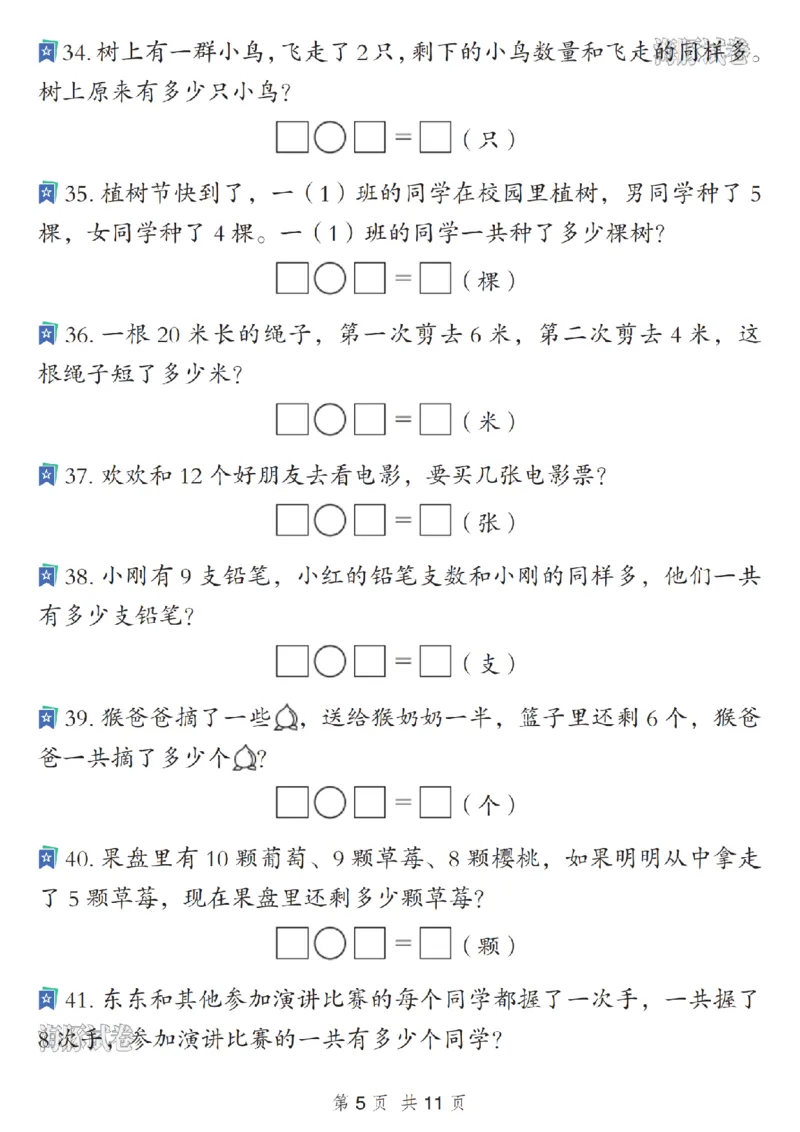 34. 树上有一群小鸟，飞走了 2 只，剩下的小鸟数量和飞走的同样多。树上原来有多少只小鸟？

□○□＝□（只）

35. 植树节快到了，一（1）班的同学在校园里植树，男同学种了 5 棵，女同学种了 4 棵。一（1）班的同学一共种了多少棵树？

□○□＝□（棵）

36. 一根 20 米长的绳子，第一次剪去 6 米，第二次剪去 4 米，这根绳子短了多少米？

□○□＝□（米）

37. 欢欢和 12 个好朋友去看电影，要买几张电影票？

□○□＝□（张）

38. 小刚有 9 支铅笔，小红的铅笔支数和小刚的同样多，他们一共有多少支铅笔？

□○□＝□（支）

39. 猴爸爸摘了一些，送给猴奶奶一半，篮子里还剩 6 个，猴爸爸一共摘了多少个？

□○□＝□（个）

40. 果盘里有 10 颗葡萄、9 颗草莓、8 颗樱桃，如果明明从中拿走了 5 颗草莓，现在果盘里还剩多少颗草莓？

□○□＝□（颗）

41. 东东和其他参加演讲比赛的每个同学都握了一次手，一共握了 8 次手，参加演讲比赛的一共有多少个同学？

第 5 页 共 11 页